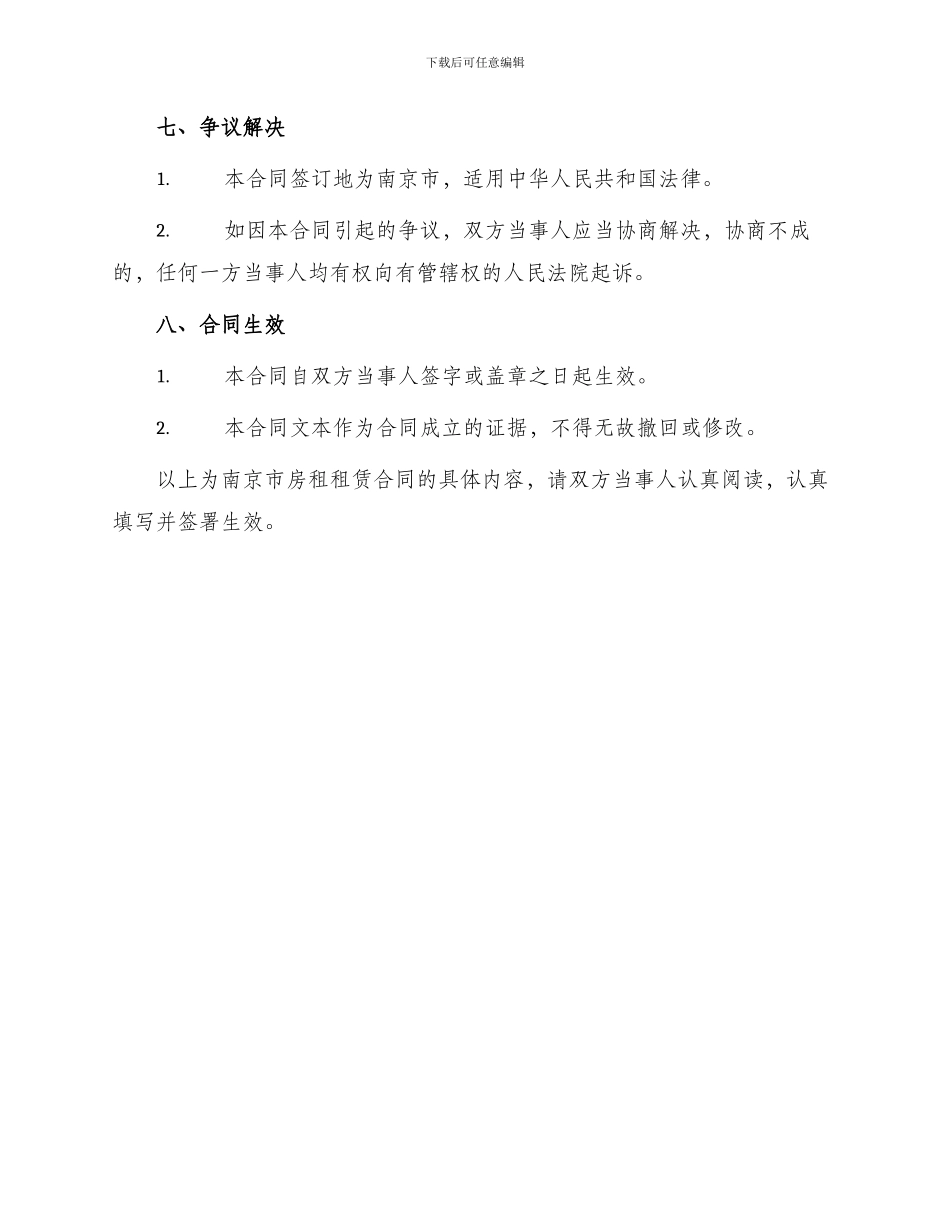 下载后可任意编辑

七、争议解决

1. 本合同签订地为南京市，适用中华人民共和国法律。

2. 如因本合同引起的争议，双方当事人应当协商解决，协商不成的，任何一方当事人均有权向有管辖权的人民法院起诉。

八、合同生效

1. 本合同自双方当事人签字或盖章之日起生效。

2. 本合同文本作为合同成立的证据，不得无故撤回或修改。

以上为南京市房租租赁合同的具体内容，请双方当事人认真阅读，认真填写并签署生效。